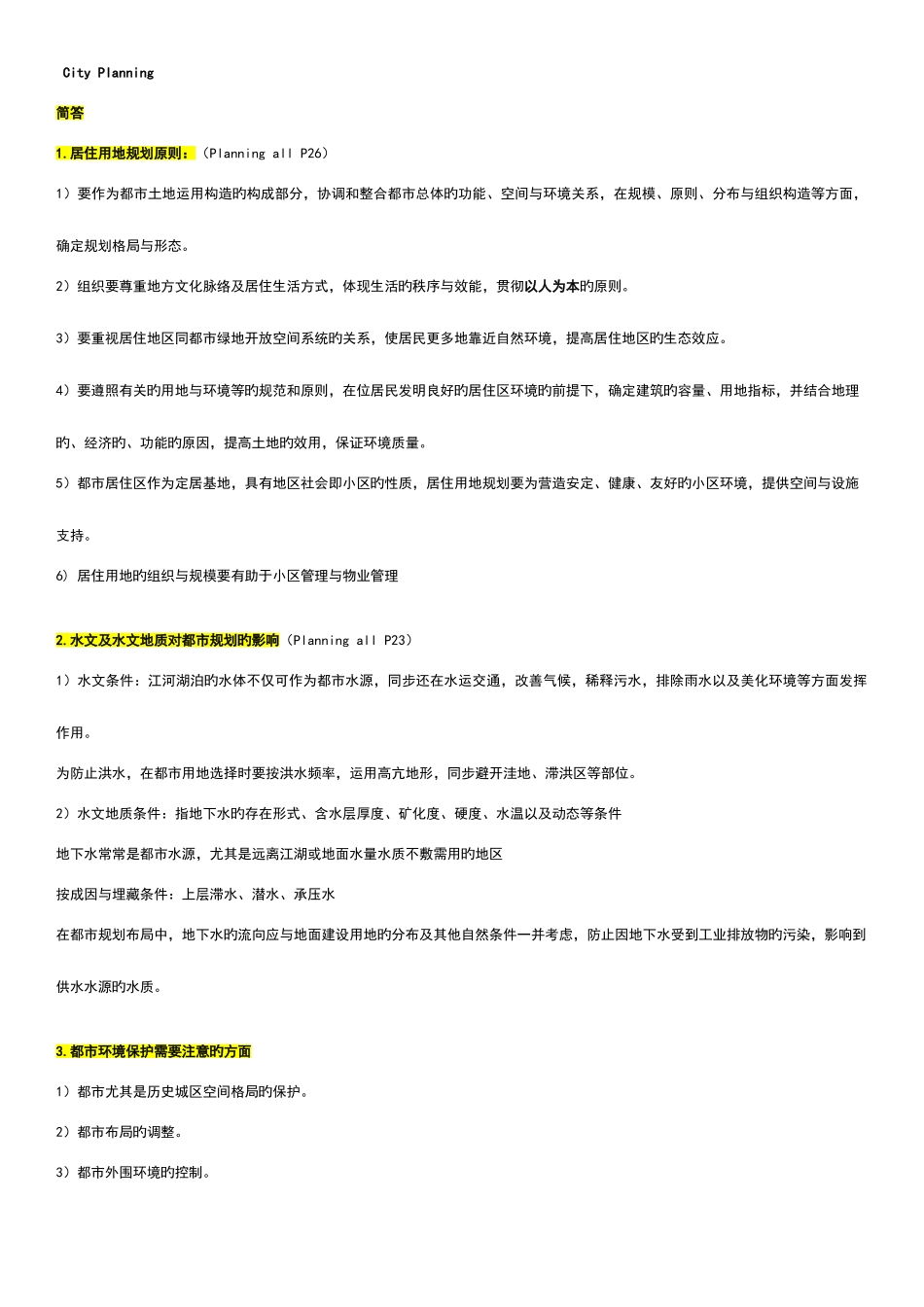 City Planning

简答

1.居住用地规划原则：（Planning all P26）

1）要作为都市土地运用构造的构成部分，协调和整合都市总体的功能、空间与环境关系，在规模、原则、分布与组织构造等方面，确定规划格局与形态。

2）组织要尊重地方文化脉络及居住生活方式，体现生活的秩序与效能，贯彻以人为本的原则。

3）要重视居住地区同都市绿地开放空间系统的关系，使居民更多地靠近自然环境，提高居住地区的生态效应。

4）要遵照有关的用地与环境等的规范和原则，在位居民发明良好的居住区环境的前提下，确定建筑的容量、用地指标，并结合地理的、经济的、功能的原因，提高土地的效用，保证环境质量。

5）都市居住区作为定居基地，具有地区社会即小区的性质，居住用地规划要为营造安定、健康、友好的小区环境，提供空间与设施支持。

6）居住用地的组织与规模要有助于小区管理与物业管理

2.水文及水文地质对都市规划的影响（Planning all P23）

1）水文条件：江河湖泊的水体不仅可作为都市水源，同步还在水运交通，改善气候，稀释污水，排除雨水以及美化环境等方面发挥作用。

为防止洪水，在都市用地选择时要按洪水频率，运用高亢地形，同步避开洼地、滞洪区等部位。

2）水文地质条件：指地下水的存在形式、含水层厚度、矿化度、硬度、水温以及动态等条件

地下水常常是都市水源，尤其是远离江湖或地面水量水质不敷需用的地区

按成因与埋藏条件：上层滞水、潜水、承压水

在都市规划布局中，地下水的流向应与地面建设用地的分布及其他自然条件一并考虑，防止因地下水受到工业排放物的污染，影响到供水水源的水质。

3.都市环境保护需要注意的方面

1）都市尤其是历史城区空间格局的保护。

2）都市布局的调整。

3）都市外围环境的控制。